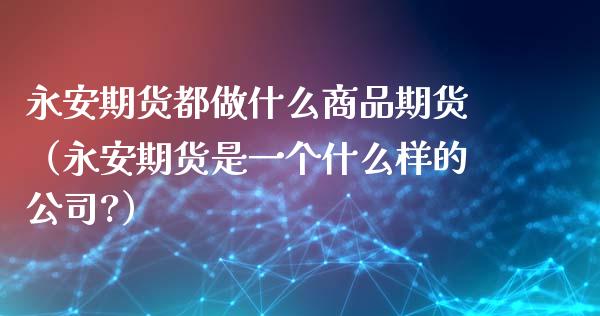 永安期货都做什么商品期货（永安期货是一个什么样的公司?）